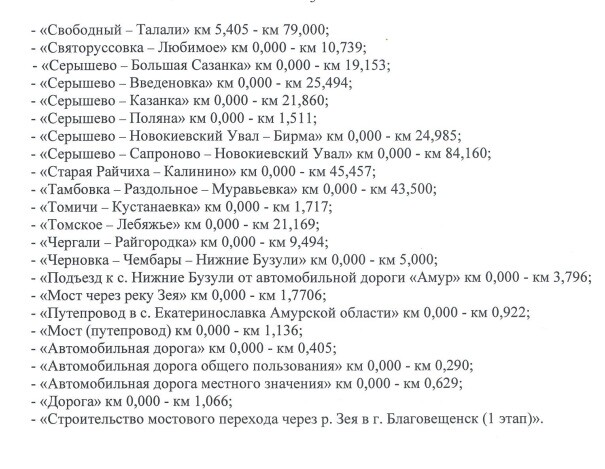 - «Свободный – Талали» км 5,405 - км 79,000;
- «Святоруссовка – Любимое» км 0,000 - км 10,739;
- «Серышево – Большая Сазанка» км 0,000 - км 19,153;
- «Серышево – Введеновка» км 0,000 - км 25,494;
- «Серышево – Казанка» км 0,000 - км 21,860;
- «Серышево – Поляна» км 0,000 - км 1,511;
- «Серышево – Новокиевский Увал – Бирма» км 0,000 - км 24,985;
- «Серышево – Сапроново – Новокиевский Увал» км 0,000 - км 84,160;
- «Старая Райчиха – Калинино» км 0,000 - км 45,457;
- «Тамбовка – Раздольное – Муравьевка» км 0,000 - км 43,500;
- «Томичи – Кустанаевка» км 0,000 - км 1,717;
- «Томское – Лебяжье» км 0,000 - км 21,169;
- «Чергали – Райгородка» км 0,000 - км 9,494;
- «Черновка – Чембары – Нижние Бузули» км 0,000 - км 5,000;
- «Подъезд к с. Нижние Бузули от автомобильной дороги «Амур» км 0,000 - км 3,796;
- «Мост через реку Зея» км 0,000 - км 1,7706;
- «Путепровод в с. Екатеринославка Амурской области» км 0,000 - км 0,922;
- «Мост (путепровод) км 0,000 - км 1,136;
- «Автомобильная дорога» км 0,000 - км 0,405;
- «Автомобильная дорога общего пользования» км 0,000 - км 0,290;
- «Автомобильная дорога местного значения» км 0,000 - км 0,629;
- «Дорога» км 0,000 - км 1,066;
- «Строительство мостового перехода через р. Зея в г. Благовещенск (1 этап)».